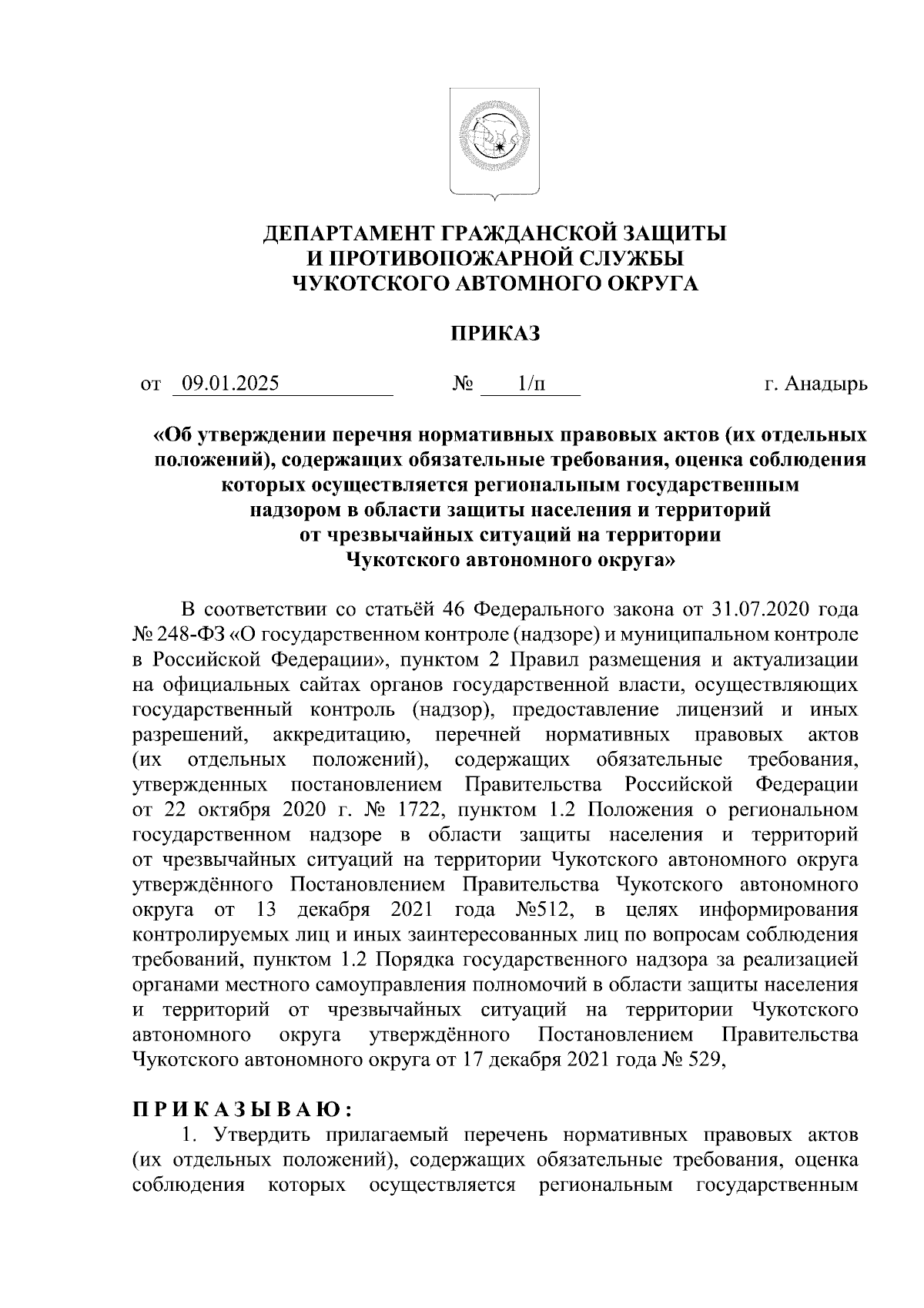 ДЕПАРТАМЕНТ ГРАЖДАНСКОЙ ЗАЩИТЫ
И ПРОТИВОПОЖАРНОЙ СЛУЖБЫ
ЧУКОТСКОГО АВТОМНОГО ОКРУГА

ПРИКАЗ

от 09.01.2025 № 1/п г. Анадырь

«Об утверждении перечня нормативных правовых актов (их отдельных положений), содержащих обязательные требования, оценка соблюдения которых осуществляется региональным государственным надзором в области защиты населения и территорий от чрезвычайных ситуаций на территории Чукотского автономного округа»

В соответствии со статьёй 46 Федерального закона от 31.07.2020 года № 248-ФЗ «О государственном контроле (надзоре) и муниципальном контроле в Российской Федерации», пунктом 2 Правил размещения и актуализации на официальных сайтах органов государственной власти, осуществляющих государственный контроль (надзор), предоставление лицензий и иных разрешений, аккредитацию, перечней нормативных правовых актов (их отдельных положений), содержащих обязательные требования, утвержденных постановлением Правительства Российской Федерации от 22 октября 2020 г. № 1722, пунктом 1.2 Положения о региональном государственном надзоре в области защиты населения и территорий от чрезвычайных ситуаций на территории Чукотского автономного округа утверждённого Постановлением Правительства Чукотского автономного округа от 13 декабря 2021 года №512, в целях информирования контролируемых лиц и иных заинтересованных лиц по вопросам соблюдения требований, пунктом 1.2 Порядка государственного надзора за реализацией органами местного самоуправления полномочий в области защиты населения и территорий от чрезвычайных ситуаций на территории Чукотского автономного округа утверждённого Постановлением Правительства Чукотского автономного округа от 17 декабря 2021 года № 529,

ПРИКАЗЫВАЮ:
1. Утвердить прилагаемый перечень нормативных правовых актов (их отдельных положений), содержащих обязательные требования, оценка соблюдения которых осуществляется региональным государственным